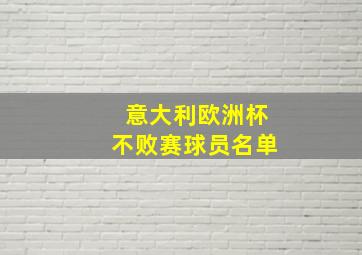 意大利欧洲杯
不败赛球员名单